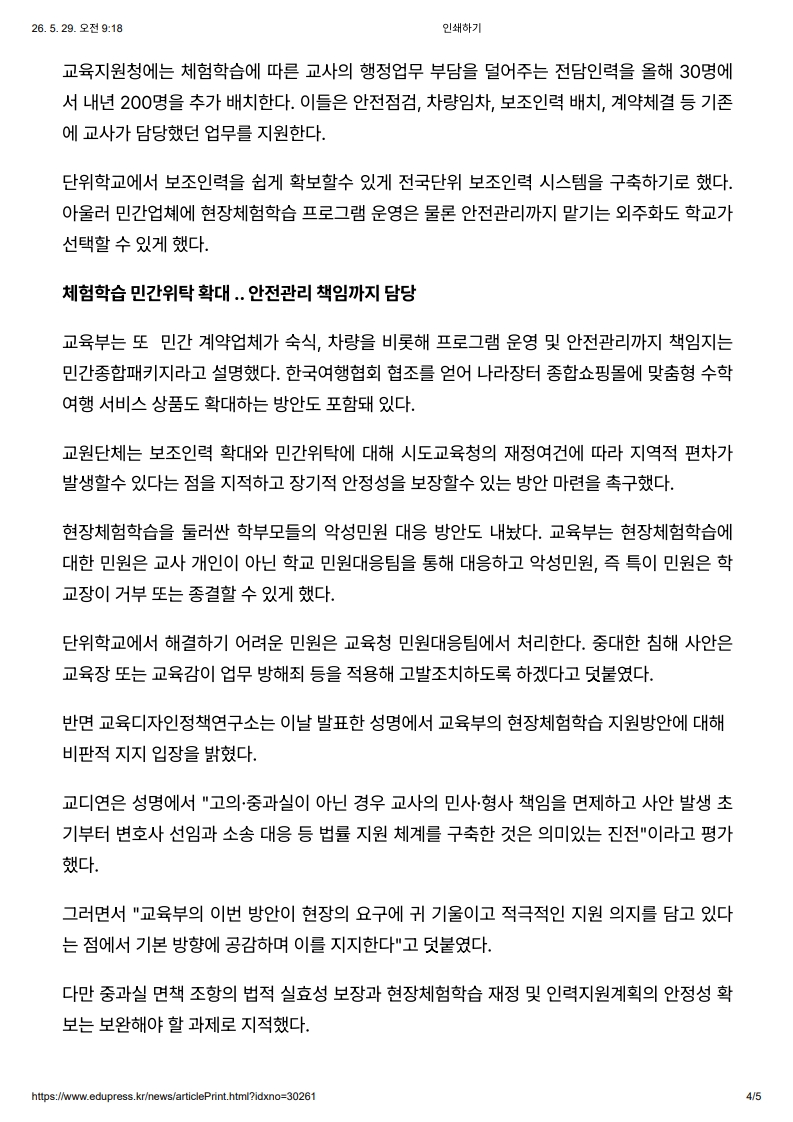 26. 5. 29. 오전 9:18 인쇄하기

교육지원청에는 체험학습에 따른 교사의 행정업무 부담을 덜어주는 전담인력을 올해 30명에서 내년 200명을 추가 배치한다. 이들은 안전점검, 차량임차, 보조인력 배치, 계약체결 등 기존에 교사가 담당했던 업무를 지원한다.

단위학교에서 보조인력을 쉽게 확보할수 있게 전국단위 보조인력 시스템을 구축하기로 했다. 아울러 민간업체에 현장체험학습 프로그램 운영은 물론 안전관리까지 맡기는 외주화도 학교가 선택할 수 있게 했다.

체험학습 민간위탁 확대 .. 안전관리 책임까지 담당

교육부는 또 민간 계약업체가 숙식, 차량을 비롯해 프로그램 운영 및 안전관리까지 책임지는 민간종합패키지라고 설명했다. 한국여행협회 협조를 얻어 나라장터 종합쇼핑몰에 맞춤형 수학여행 서비스 상품도 확대하는 방안도 포함돼 있다.

교원단체는 보조인력 확대와 민간위탁에 대해 시도교육청의 재정여건에 따라 지역적 편차가 발생할수 있다는 점을 지적하고 장기적 안정성을 보장할수 있는 방안 마련을 촉구했다.

현장체험학습을 둘러싼 학부모들의 악성민원 대응 방안도 내놨다. 교육부는 현장체험학습에 대한 민원은 교사 개인이 아닌 학교 민원대응팀을 통해 대응하고 악성민원, 즉 특이 민원은 학교장이 거부 또는 종결할 수 있게 했다.

단위학교에서 해결하기 어려운 민원은 교육청 민원대응팀에서 처리한다. 중대한 침해 사안은 교육장 또는 교육감이 업무 방해죄 등을 적용해 고발조치하도록 하겠다고 덧붙였다.

반면 교육디자인정책연구소는 이날 발표한 성명에서 교육부의 현장체험학습 지원방안에 대해 비판적 지지 입장을 밝혔다.

교디연은 성명에서 "고의·중과실이 아닌 경우 교사의 민사·형사 책임을 면제하고 사안 발생 초기부터 변호사 선임과 소송 대응 등 법률 지원 체계를 구축한 것은 의미있는 진전"이라고 평가했다.

그러면서 "교육부의 이번 방안이 현장의 요구에 귀 기울이고 적극적인 지원 의지를 담고 있다는 점에서 기본 방향에 공감하며 이를 지지한다"고 덧붙였다.

다만 중과실 면책 조항의 법적 실효성 보장과 현장체험학습 재정 및 인력지원계획의 안정성 확보는 보완해야 할 과제로 지적했다.

https://www.edupress.kr/news/articlePrint.html?idxno=30261 4/5